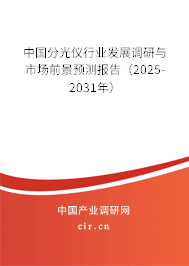 中国分光仪行业发展调研与市场前景预测报告（2025-2031年）

中国产业调研网
cir.cn